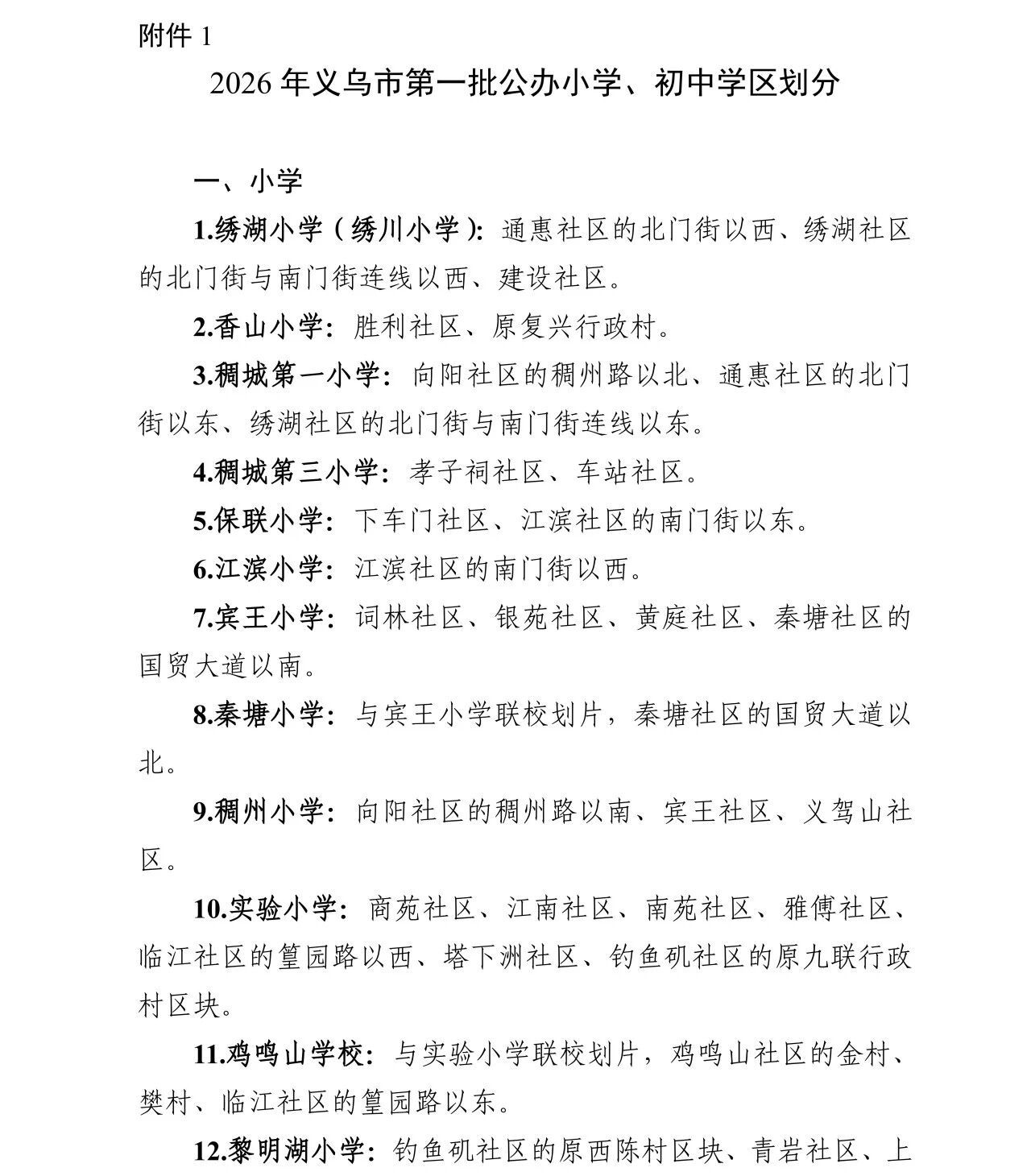 附件 1

2026 年义乌市第一批公办小学、初中学区划分

一、小学

1.绣湖小学（绣川小学）：通惠社区的北门街以西、绣湖社区的北门街与南门街连线以西、建设社区。

2.香山小学：胜利社区、原复兴行政村。

3.稠城第一小学：向阳社区的稠州路以北、通惠社区的北门街以东、绣湖社区的北门街与南门街连线以东。

4.稠城第三小学：孝子祠社区、车站社区。

5.保联小学：下车门社区、江滨社区的南门街以东。

6.江滨小学：江滨社区的南门街以西。

7.宾王小学：词林社区、银苑社区、黄庭社区、秦塘社区的国贸大道以南。

8.秦塘小学：与宾王小学联校划片，秦塘社区的国贸大道以北。

9.稠州小学：向阳社区的稠州路以南、宾王社区、义驾山社区。

10.实验小学：商苑社区、江南社区、南苑社区、雅傅社区、临江社区的篁园路以西、塔下洲社区、钓鱼矶社区的原九联行政村区块。

11.鸡鸣山学校：与实验小学联校划片，鸡鸣山社区的金村、樊村、临江社区的篁园路以东。

12.黎明湖小学：钓鱼矶社区的原西陈村区块、青岩社区、上